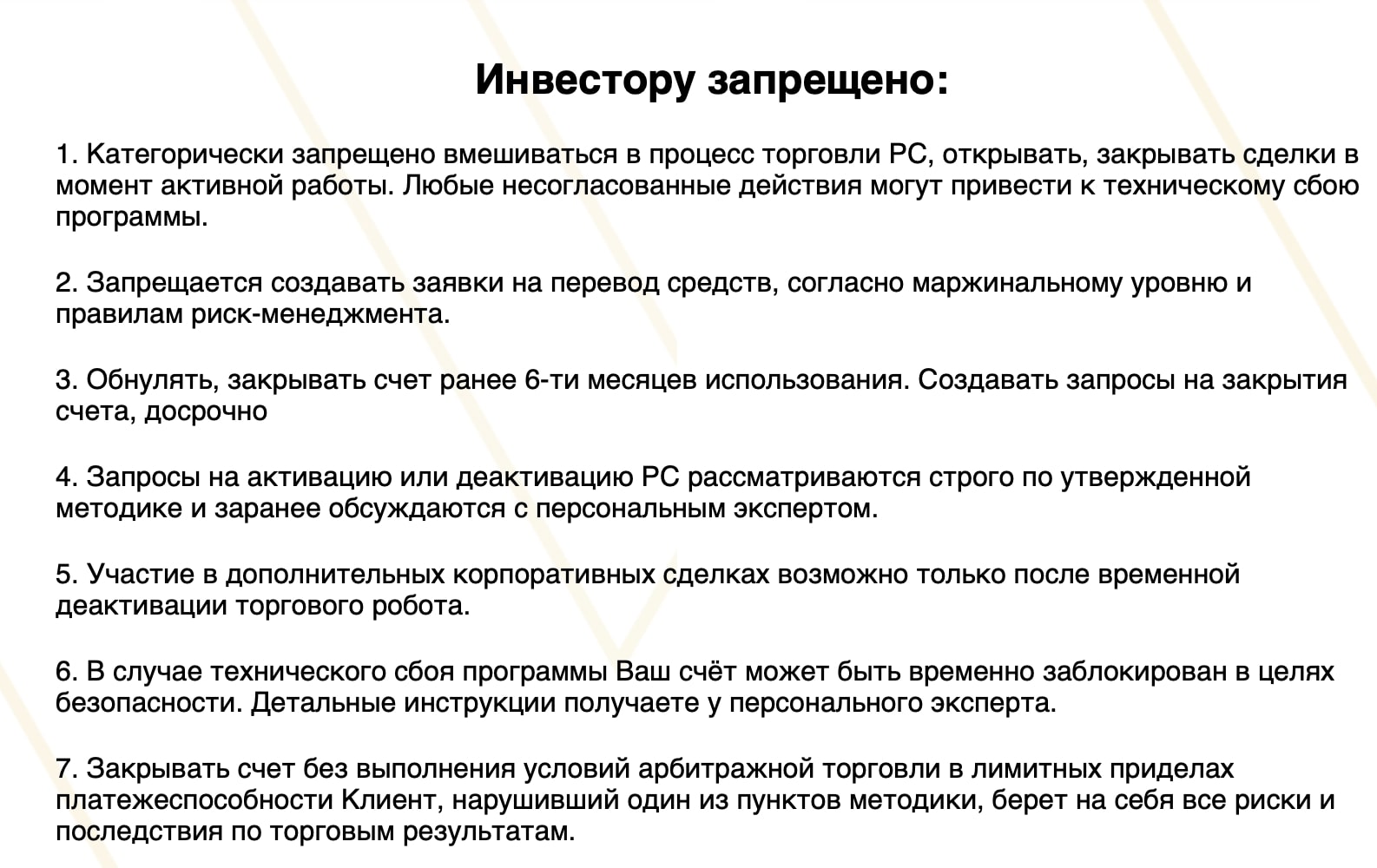 Инвестору запрещено:

1. Категорически запрещено вмешиваться в процесс торговли РС, открывать, закрывать сделки в момент активной работы. Любые несогласованные действия могут привести к техническому сбою программы.

2. Запрещается создавать заявки на перевод средств, согласно маржинальному уровню и правилам риск-менеджмента.

3. Обнулять, закрывать счет ранее 6-ти месяцев использования. Создавать запросы на закрытия счета, досрочно

4. Запросы на активацию или деактивацию РС рассматриваются строго по утвержденной методике и заранее обсуждаются с персональным экспертом.

5. Участие в дополнительных корпоративных сделках возможно только после временной деактивации торгового робота.

6. В случае технического сбоя программы Ваш счёт может быть временно заблокирован в целях безопасности. Детальные инструкции получаете у персонального эксперта.

7. Закрывать счет без выполнения условий арбитражной торговли в лимитных приделах платежеспособности Клиент, нарушивший один из пунктов методики, берет на себя все риски и последствия по торговым результатам.